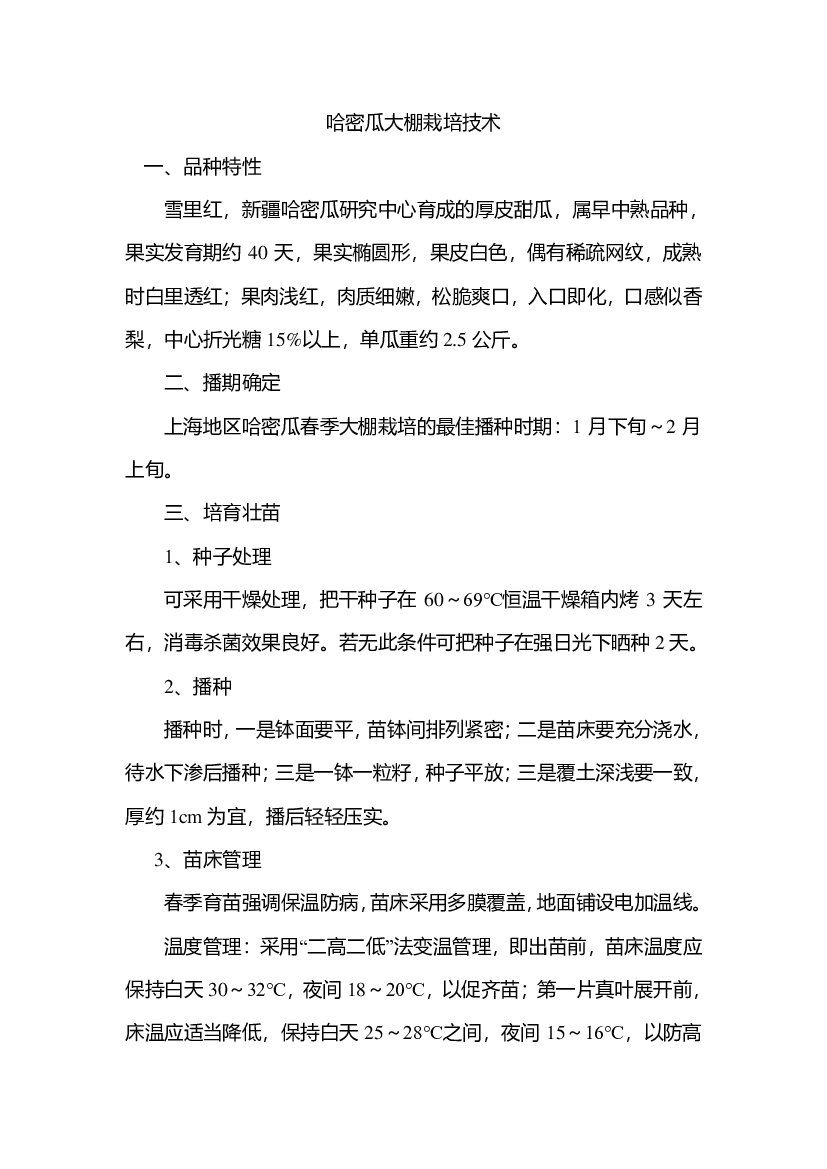 哈密瓜大棚栽培技术

一、品种特性

雪里红，新疆哈密瓜研究中心育成的厚皮甜瓜，属早中熟品种，果实发育期约 40 天，果实椭圆形，果皮白色，偶有稀疏网纹，成熟时白里透红；果肉浅红，肉质细嫩，松脆爽口，入口即化，口感似香梨，中心折光糖 15%以上，单瓜重约 2.5 公斤。

二、播期确定

上海地区哈密瓜春季大棚栽培的最佳播种时期：1 月下旬～2 月上旬。

三、培育壮苗

1、种子处理

可采用干燥处理，把干种子在 60～69℃恒温干燥箱内烤 3 天左右，消毒杀菌效果良好。若无此条件可把种子在强日光下晒种 2 天。

2、播种

播种时，一是钵面要平，苗钵间排列紧密；二是苗床要充分浇水，待水下渗后播种；三是一钵一粒籽，种子平放；三是覆土深浅要一致，厚约 1cm 为宜，播后轻轻压实。

3、苗床管理

春季育苗强调保温防病，苗床采用多膜覆盖，地面铺设电加温线。

温度管理：采用“二高二低”法变温管理，即出苗前，苗床温度应保持白天 30～32℃，夜间 18～20℃，以促齐苗；第一片真叶展开前，床温应适当降低，保持白天 25～28℃之间，夜间 15～16℃，以防高